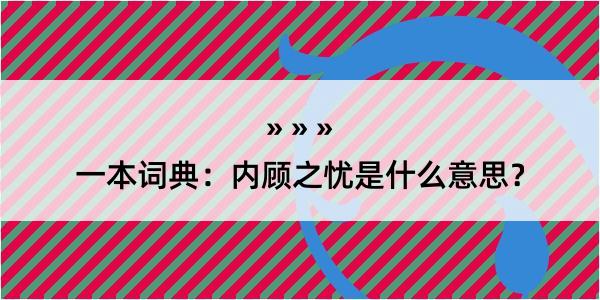 » » »

一本词典：内顾之忧是什么意思？